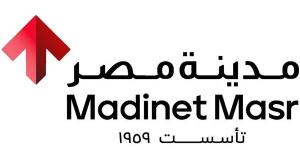 مدينة مصر
Madinet Masr
تأسست ١٩٥٩